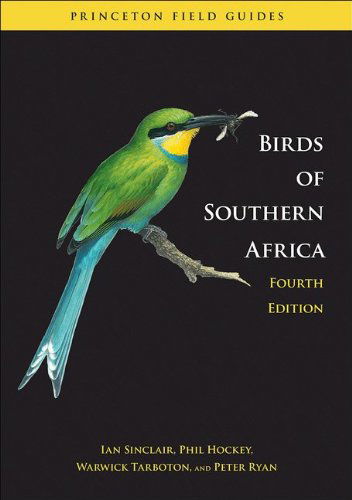 PRINCETON FIELD GUIDES

BIRDS OF SOUTHERN AFRICA

FOURTH EDITION

IAN SINCLAIR, PHIL HOCKEY, WARWICK TARBOTON, AND PETER RYAN